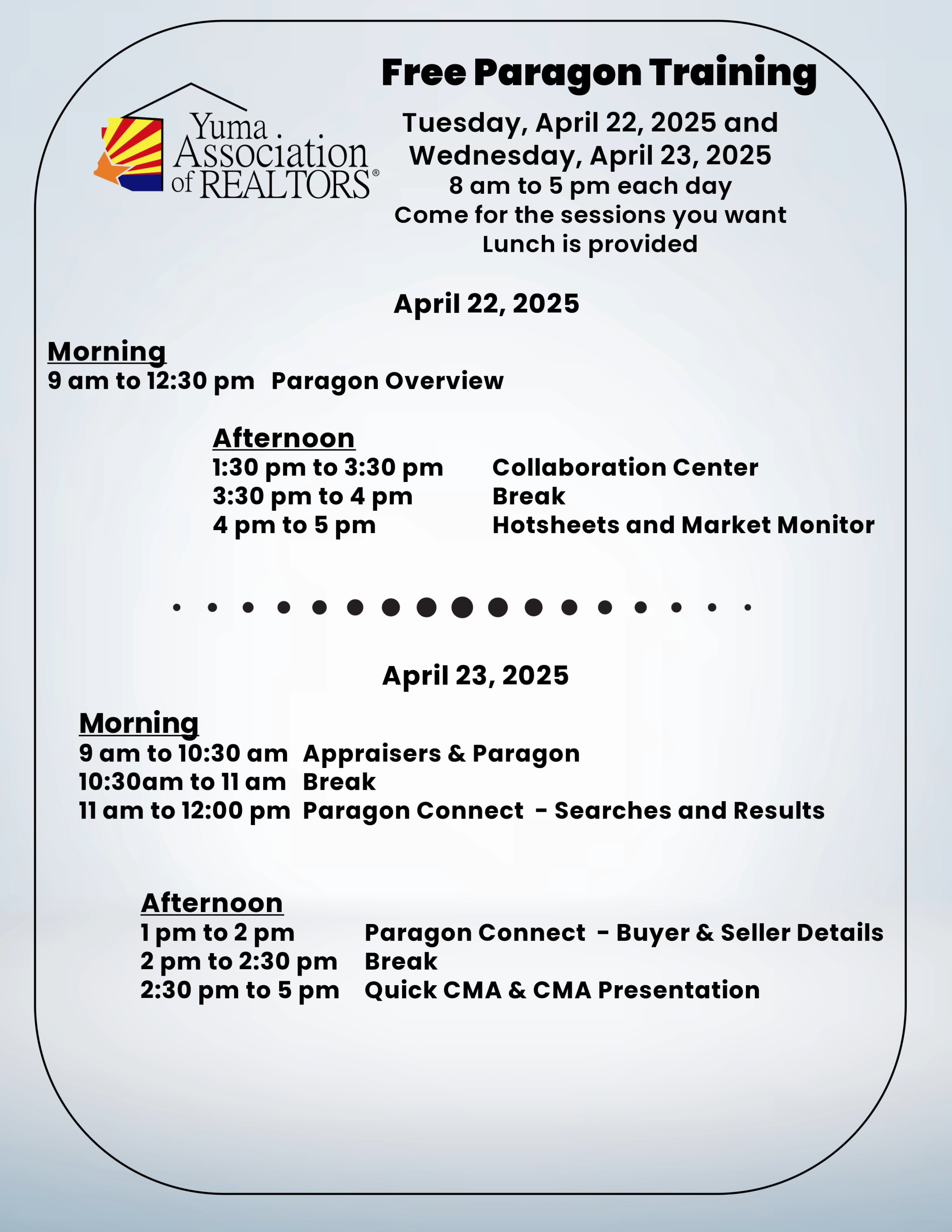 Yuma Association of REALTORS®

Free Paragon Training

Tuesday, April 22, 2025 and
Wednesday, April 23, 2025
8 am to 5 pm each day
Come for the sessions you want
Lunch is provided

April 22, 2025

Morning
9 am to 12:30 pm Paragon Overview

Afternoon
1:30 pm to 3:30 pm Collaboration Center
3:30 pm to 4 pm Break
4 pm to 5 pm Hotsheets and Market Monitor

April 23, 2025

Morning
9 am to 10:30 am Appraisers & Paragon
10:30am to 11 am Break
11 am to 12:00 pm Paragon Connect - Searches and Results

Afternoon
1 pm to 2 pm Paragon Connect - Buyer & Seller Details
2 pm to 2:30 pm Break
2:30 pm to 5 pm Quick CMA & CMA Presentation